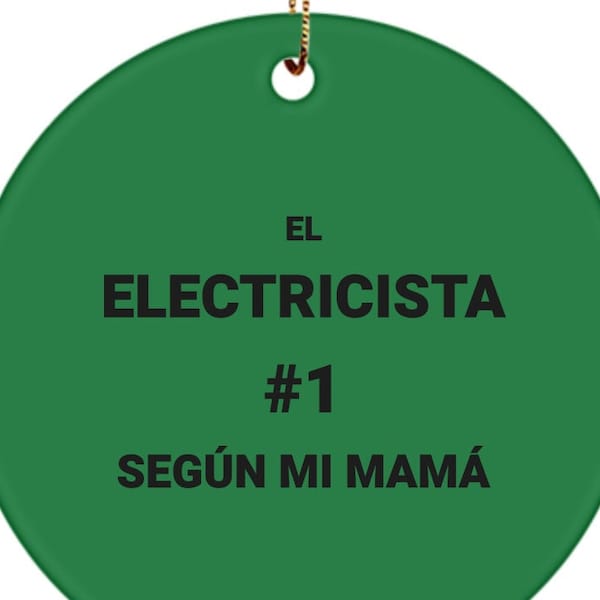 EL
ELECTRICISTA
#1
SEGÚN MI MAMÁ